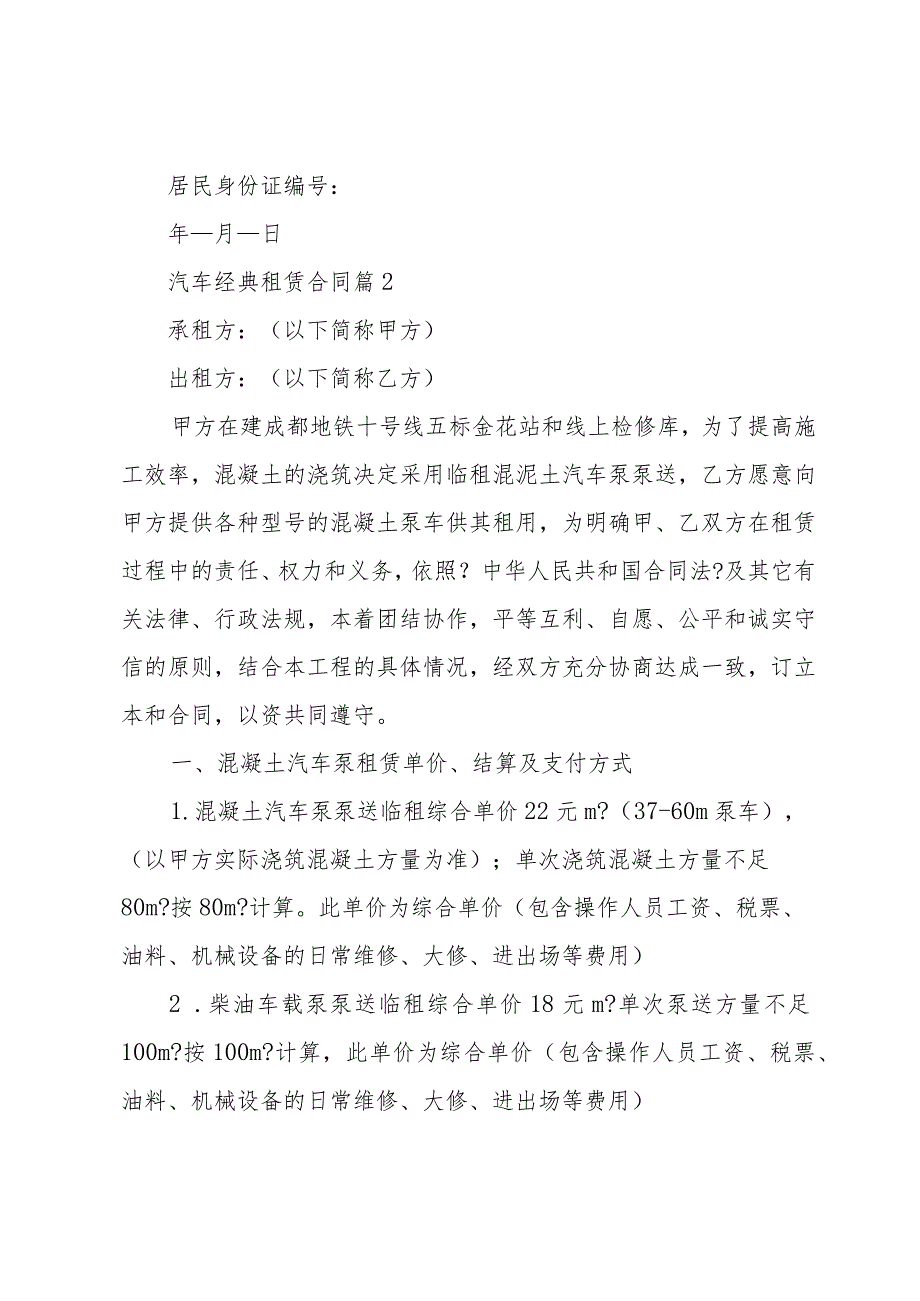 居民身份证编号：

年—月—日

汽车经典租赁合同篇2

承租方：（以下简称甲方）

出租方：（以下简称乙方）

甲方在建成都地铁十号线五标金花站和线上检修库，为了提高施工效率，混凝土的浇筑决定采用临租混泥土汽车泵泵送，乙方愿意向甲方提供各种型号的混凝土泵车供其租用，为明确甲、乙双方在租赁过程中的责任、权力和义务，依照？中华人民共和国合同法?及其它有关法律、行政法规，本着团结协作，平等互利、自愿、公平和诚实守信的原则，结合本工程的具体情况，经双方充分协商达成一致，订立本和合同，以资共同遵守。

一、混凝土汽车泵租赁单价、结算及支付方式

1.混凝土汽车泵泵送临租综合单价22元m?（37-60m泵车），（以甲方实际浇筑混凝土方量为准）；单次浇筑混凝土方量不足80m?按80m?计算。此单价为综合单价（包含操作人员工资、税票、油料、机械设备的日常维修、大修、进出场等费用）

2．柴油车载泵泵送临租综合单价18元m?单次泵送方量不足100m?按100m?计算，此单价为综合单价（包含操作人员工资、税票、油料、机械设备的日常维修、大修、进出场等费用）